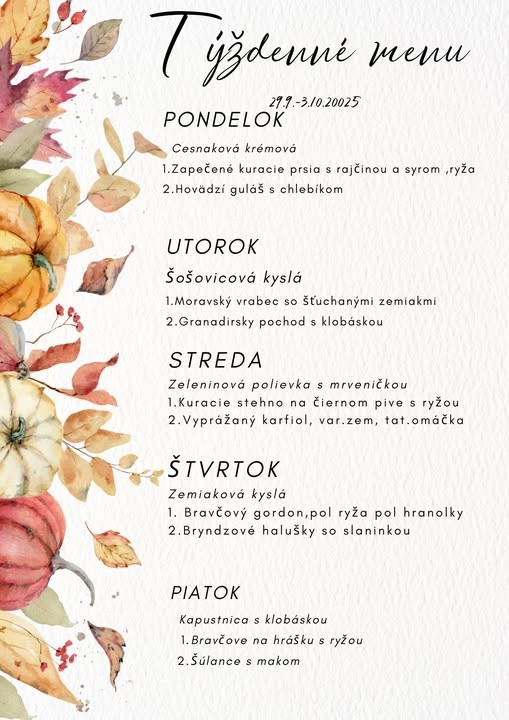 Týždenné menu

29.9.-3.10.20025

PONDELOK

Cesnaková krémová

1.Zapečené kuracie prsia s rajčinou a syrom ,ryža

2.Hovädzí guláš s chlebíkom

UTOROK

Šošovicová kyslá

1.Moravský vrabec so šťuchanými zemiakmi

2.Granadirsky pochod s klobáskou

STREDA

Zeleninová polievka s mrveničkou

1.Kuracie stehno na čiernom pive s ryžou

2.Vyprážaný karfiol, var.zem, tat.omáčka

ŠTVRTOK

Zemiaková kyslá

1. Bravčový gordon,pol ryža pol hranolky

2.Bryndzové halušky so slaninkou

PIATOK

Kapustnica s klobáskou

1.Bravčove na hrášku s ryžou

2.Šúlance s makom